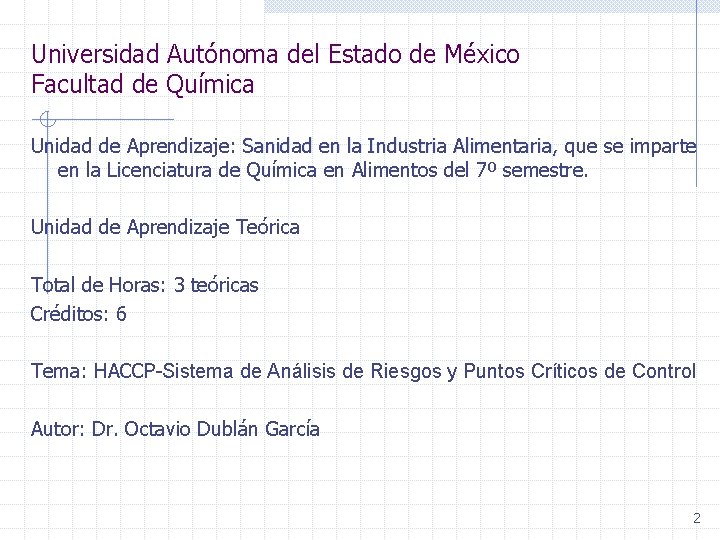 Universidad Autónoma del Estado de México
Facultad de Química

Unidad de Aprendizaje: Sanidad en la Industria Alimentaria, que se imparte en la Licenciatura de Química en Alimentos del 7º semestre.

Unidad de Aprendizaje Teórica

Total de Horas: 3 teóricas
Créditos: 6

Tema: HACCP-Sistema de Análisis de Riesgos y Puntos Críticos de Control

Autor: Dr. Octavio Dublán García

2